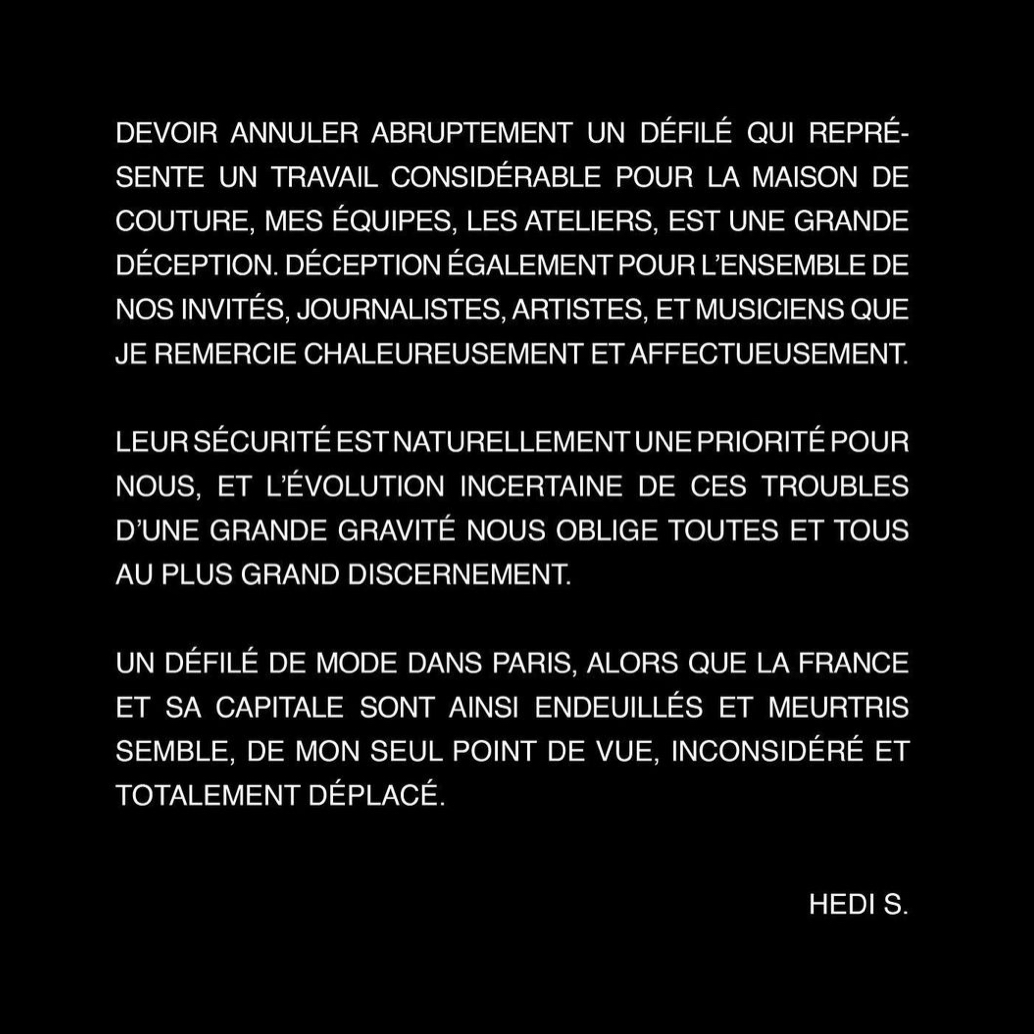 DEVOIR ANNULER ABRUPTEMENT UN DÉFILÉ QUI REPRÉSENTE UN TRAVAIL CONSIDÉRABLE POUR LA MAISON DE COUTURE, MES ÉQUIPES, LES ATELIERS, EST UNE GRANDE DÉCEPTION. DÉCEPTION ÉGALEMENT POUR L'ENSEMBLE DE NOS INVITÉS, JOURNALISTES, ARTISTES, ET MUSICIENS QUE JE REMERCIE CHALEUREUSEMENT ET AFFECTUEUSEMENT.

LEUR SÉCURITÉ EST NATURELLEMENT UNE PRIORITÉ POUR NOUS, ET L'ÉVOLUTION INCERTAINE DE CES TROUBLES D'UNE GRANDE GRAVITÉ NOUS OBLIGE TOUTES ET TOUS AU PLUS GRAND DISCERNEMENT.

UN DÉFILÉ DE MODE DANS PARIS, ALORS QUE LA FRANCE ET SA CAPITALE SONT AINSI ENDEUILLÉS ET MEURTRIS SEMBLE, DE MON SEUL POINT DE VUE, INCONSIDÉRÉ ET TOTALEMENT DÉPLACÉ.

HEDI S.